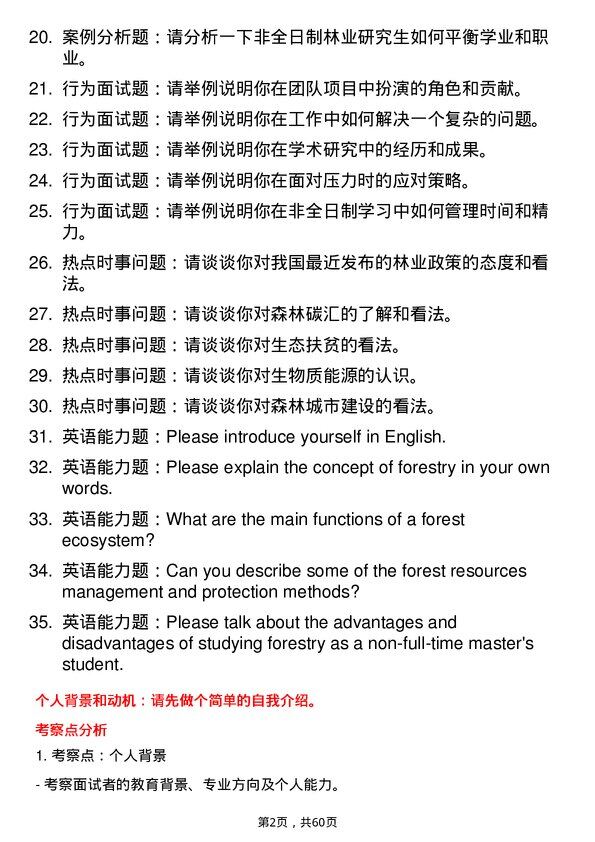 20. 案例分析题：请分析一下非全日制林业研究生如何平衡学业和职业。
21. 行为面试题：请举例说明你在团队项目中扮演的角色和贡献。
22. 行为面试题：请举例说明你在工作中如何解决一个复杂的问题。
23. 行为面试题：请举例说明你在学术研究中的经历和成果。
24. 行为面试题：请举例说明你在面对压力时的应对策略。
25. 行为面试题：请举例说明你在非全日制学习中如何管理时间和精力。
26. 热点时事问题：请谈谈你对我国最近发布的林业政策的态度和看法。
27. 热点时事问题：请谈谈你对森林碳汇的了解和看法。
28. 热点时事问题：请谈谈你对生态扶贫的看法。
29. 热点时事问题：请谈谈你对生物质能源的认识。
30. 热点时事问题：请谈谈你对森林城市建设的看法。
31. 英语能力题：Please introduce yourself in English.
32. 英语能力题：Please explain the concept of forestry in your own words.
33. 英语能力题：What are the main functions of a forest ecosystem?
34. 英语能力题：Can you describe some of the forest resources management and protection methods?
35. 英语能力题：Please talk about the advantages and disadvantages of studying forestry as a non-full-time master's student.

个人背景和动机：请先做个简单的自我介绍。

考察点分析

1. 考察点：个人背景

- 考察面试者的教育背景、专业方向及个人能力。

第2页，共60页